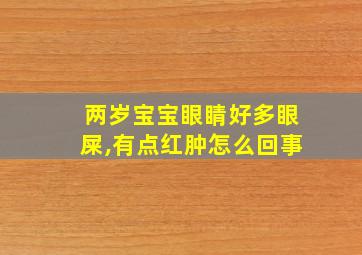 两岁宝宝眼睛好多眼屎,有点红肿怎么回事